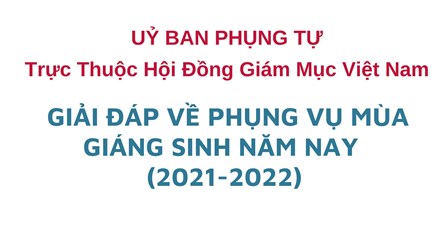 UỶ BAN PHỤNG TỰ
Trực Thuộc Hội Đồng Giám Mục Việt Nam

GIẢI ĐÁP VỀ PHỤNG VỤ MÙA GIÁNG SINH NĂM NAY (2021-2022)